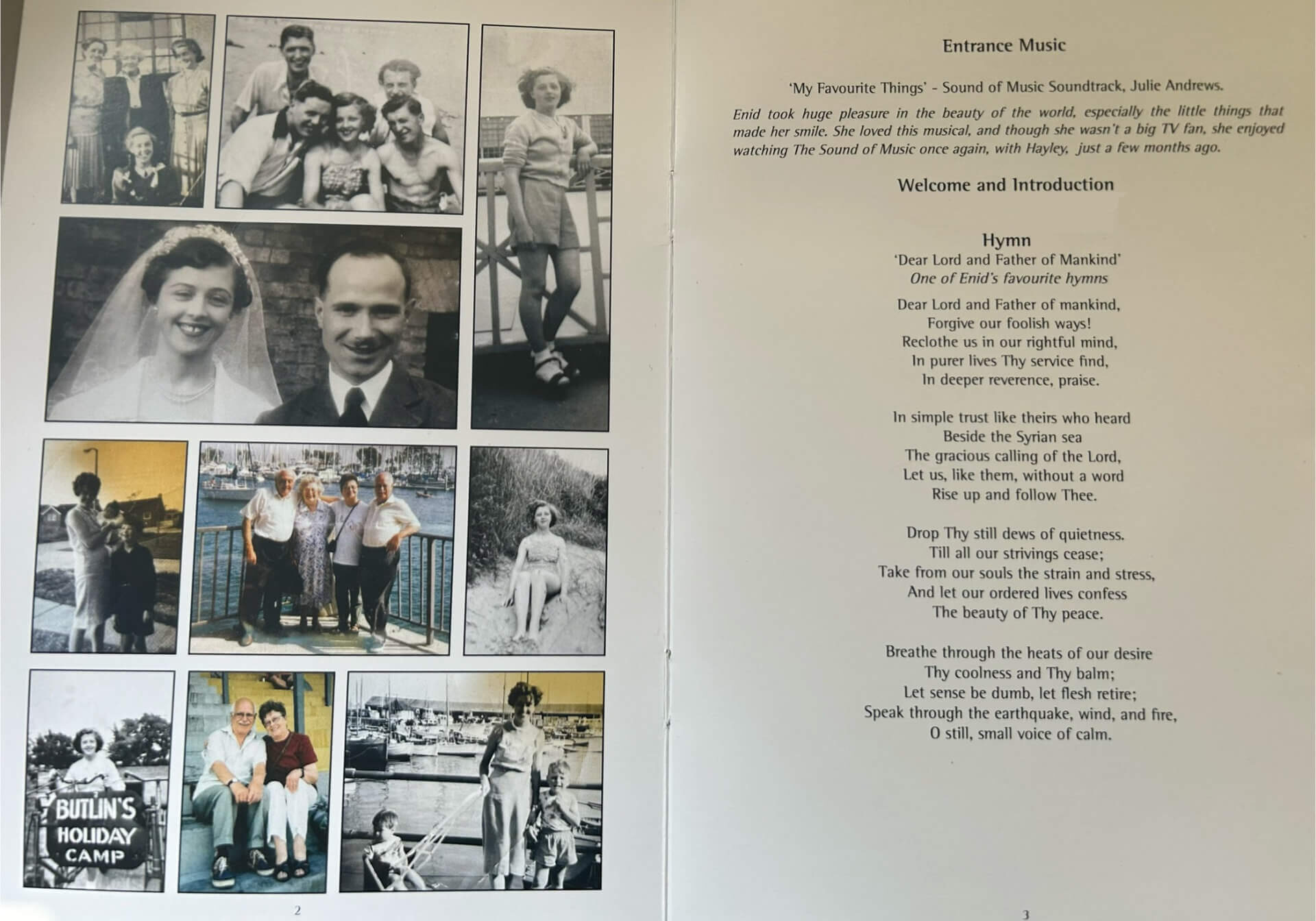 BUTLIN'S
HOLIDAY
CAMP

2

Entrance Music

'My Favourite Things' - Sound of Music Soundtrack, Julie Andrews.

Enid took huge pleasure in the beauty of the world, especially the little things that made her smile. She loved this musical, and though she wasn't a big TV fan, she enjoyed watching The Sound of Music once again, with Hayley, just a few months ago.

Welcome and Introduction

Hymn
'Dear Lord and Father of Mankind'
One of Enid's favourite hymns

Dear Lord and Father of mankind,
Forgive our foolish ways!
Reclothe us in our rightful mind,
In purer lives Thy service find,
In deeper reverence, praise.

In simple trust like theirs who heard
Beside the Syrian sea
The gracious calling of the Lord,
Let us, like them, without a word
Rise up and follow Thee.

Drop Thy still dews of quietness.
Till all our strivings cease;
Take from our souls the strain and stress,
And let our ordered lives confess
The beauty of Thy peace.

Breathe through the heats of our desire
Thy coolness and Thy balm;
Let sense be dumb, let flesh retire;
Speak through the earthquake, wind, and fire,
O still, small voice of calm.

3